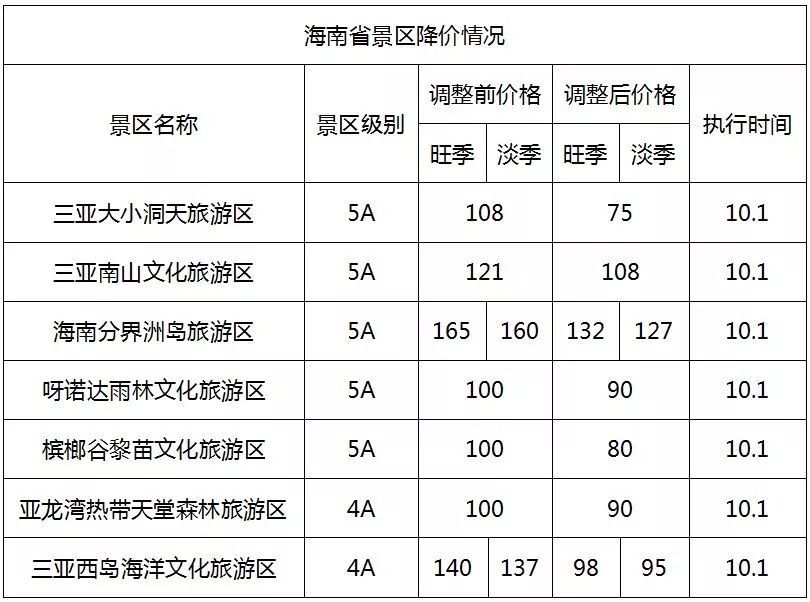 | 海南省景区降价情况 |  |  |  |  |  |  |
|---|---|---|---|---|---|---|
| 景区名称 | 景区级别 | 调整前价格 |  | 调整后价格 |  | 执行时间 |
|  |  | 旺季 | 淡季 | 旺季 | 淡季 |  |
| 三亚大小洞天旅游区 | 5A | 108 |  | 75 |  | 10.1 |
| 三亚南山文化旅游区 | 5A | 121 |  | 108 |  | 10.1 |
| 海南分界洲岛旅游区 | 5A | 165 | 160 | 132 | 127 | 10.1 |
| 呀诺达雨林文化旅游区 | 5A | 100 |  | 90 |  | 10.1 |
| 槟榔谷黎苗文化旅游区 | 5A | 100 |  | 80 |  | 10.1 |
| 亚龙湾热带天堂森林旅游区 | 4A | 100 |  | 90 |  | 10.1 |
| 三亚西岛海洋文化旅游区 | 4A | 140 | 137 | 98 | 95 | 10.1 |